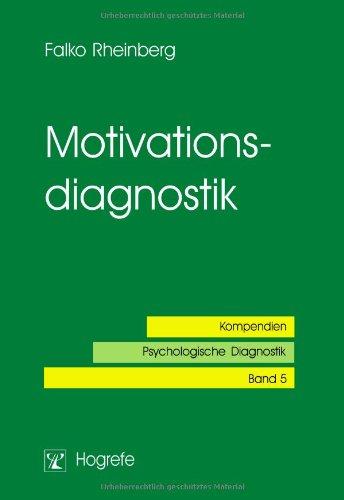 Urheberrechtlich geschütztes Material

Falko Rheinberg

Motivationsdiagnostik

Kompendien

Psychologische Diagnostik

Band 5

Hogrefe

Urheberrechtlich geschütztes Material